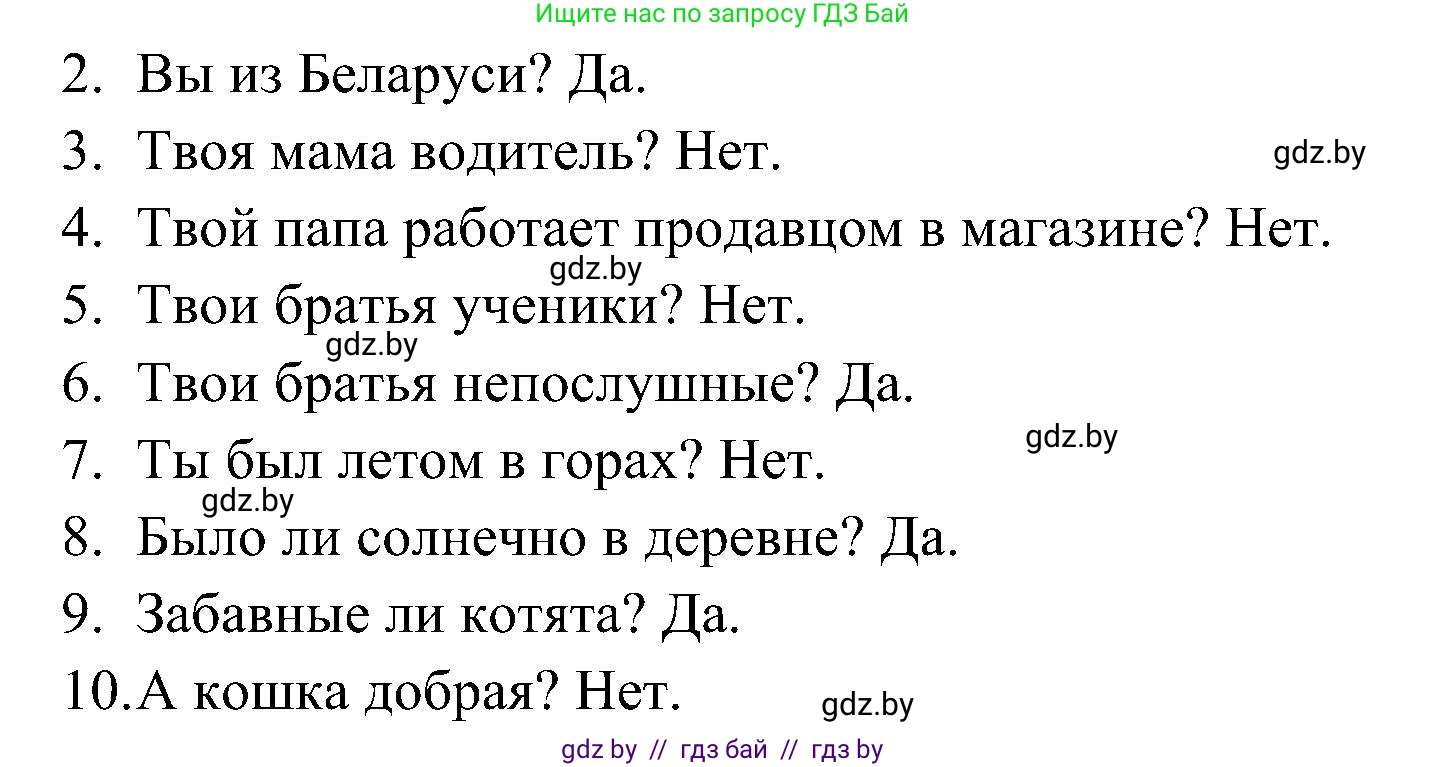 Ищите нас по запросу ГДЗ Бай

2. Вы из Беларуси? Да.
3. Твоя мама водитель? Нет.
gdz.by
4. Твой папа работает продавцом в магазине? Нет.
gdz.by
5. Твои братья ученики? Нет.
gdz.by
6. Твои братья непослушные? Да.
gdz.by
7. Ты был летом в горах? Нет.
gdz.by
8. Было ли солнечно в деревне? Да.
9. Забавные ли котята? Да.
10. А кошка добрая? Нет.
gdz.by

gdz by // гдз бай // гдз by